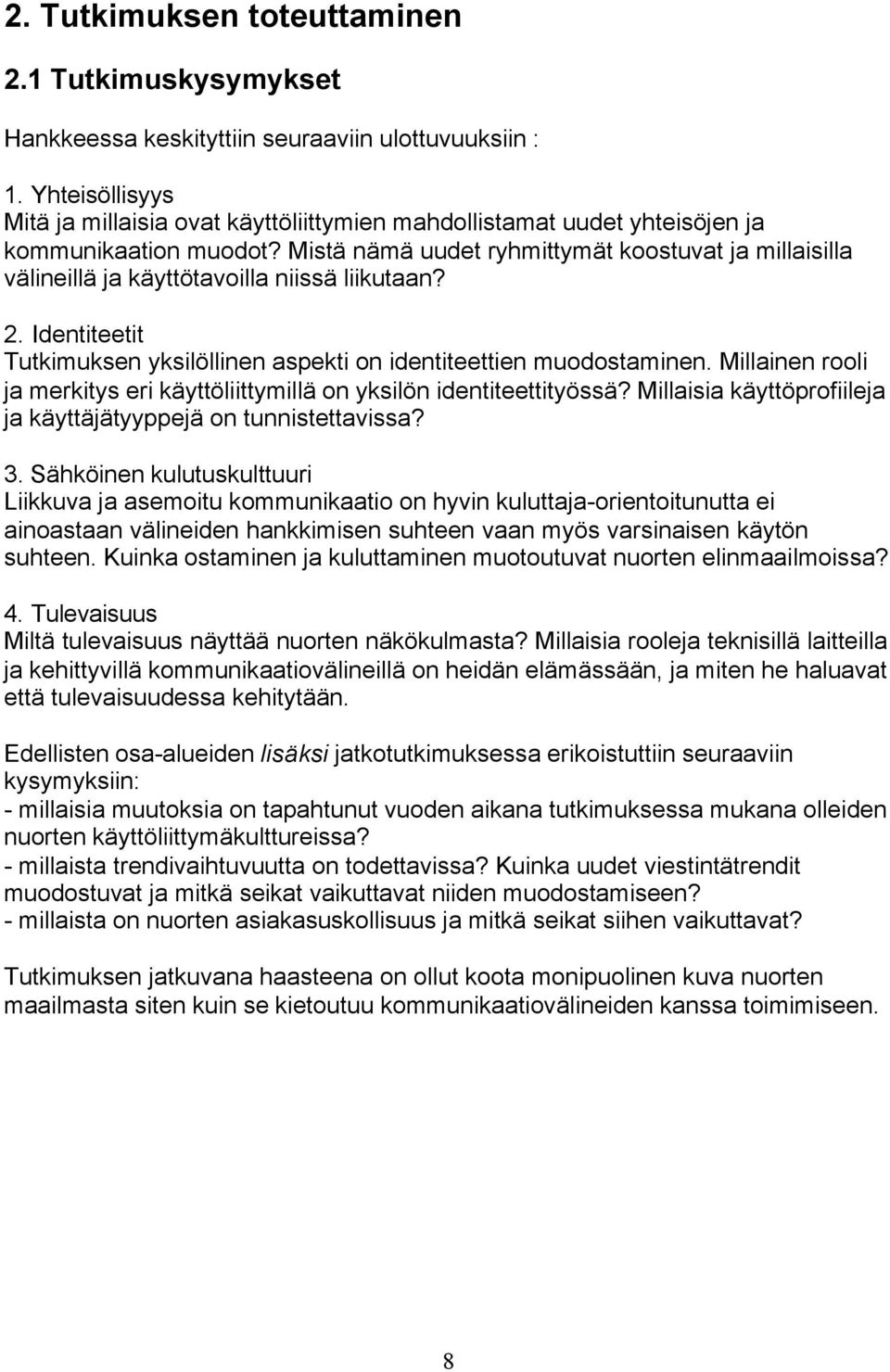 2. Tutkimuksen toteuttaminen

2.1 Tutkimuskysymykset

Hankkeessa keskityttiin seuraaviin ulottuvuuksiin :

1. Yhteisöllisyys
Mitä ja millaisia ovat käyttöliittymien mahdollistamat uudet yhteisöjen ja kommunikaation muodot? Mistä nämä uudet ryhmittymät koostuvat ja millaisilla välineillä ja käyttötavoilla niissä liikutaan?

2. Identiteetit
Tutkimuksen yksilöllinen aspekti on identiteettien muodostaminen. Millainen rooli ja merkitys eri käyttöliittymillä on yksilön identiteettityössä? Millaisia käyttöprofiileja ja käyttäjätyyppejä on tunnistettavissa?

3. Sähköinen kulutuskulttuuri
Liikkuva ja asemoitu kommunikaatio on hyvin kuluttaja-orientoitunutta ei ainoastaan välineiden hankkimisen suhteen vaan myös varsinaisen käytön suhteen. Kuinka ostaminen ja kuluttaminen muotoutuvat nuorten elinmaailmoissa?

4. Tulevaisuus
Miltä tulevaisuus näyttää nuorten näkökulmasta? Millaisia rooleja teknisillä laitteilla ja kehittyvillä kommunikaatiovälineillä on heidän elämässään, ja miten he haluavat että tulevaisuudessa kehitytään.

Edellisten osa-alueiden lisäksi jatkotutkimuksessa erikoistuttiin seuraaviin kysymyksiin:
- millaisia muutoksia on tapahtunut vuoden aikana tutkimuksessa mukana olleiden nuorten käyttöliittymäkulttureissa?
- millaista trendivaihtuvuutta on todettavissa? Kuinka uudet viestintätrendit muodostuvat ja mitkä seikat vaikuttavat niiden muodostamiseen?
- millaista on nuorten asiakasuskollisuus ja mitkä seikat siihen vaikuttavat?

Tutkimuksen jatkuvana haasteena on ollut koota monipuolinen kuva nuorten maailmasta siten kuin se kietoutuu kommunikaatiovälineiden kanssa toimimiseen.

8